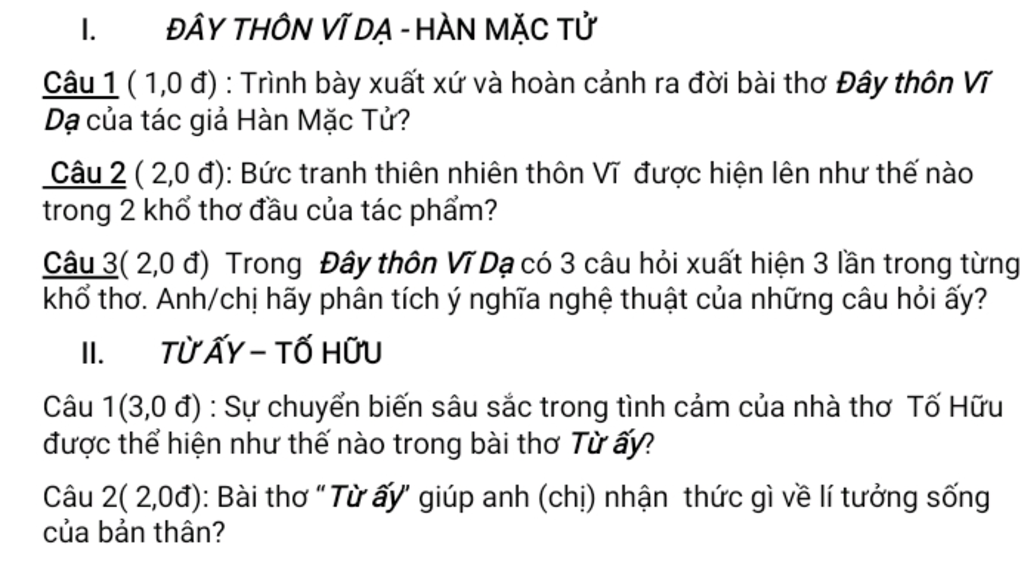 I. ĐÂY THÔN VĨ DẠ - HÀN MẶC TỬ

Câu 1 ( 1,0 đ) : Trình bày xuất xứ và hoàn cảnh ra đời bài thơ Đây thôn Vĩ Dạ của tác giả Hàn Mặc Tử?

Câu 2 ( 2,0 đ): Bức tranh thiên nhiên thôn Vĩ được hiện lên như thế nào trong 2 khổ thơ đầu của tác phẩm?

Câu 3( 2,0 đ) Trong Đây thôn Vĩ Dạ có 3 câu hỏi xuất hiện 3 lần trong từng khổ thơ. Anh/chị hãy phân tích ý nghĩa nghệ thuật của những câu hỏi ấy?

II. TỪ ẤY – TỐ HỮU

Câu 1(3,0 đ) : Sự chuyển biến sâu sắc trong tình cảm của nhà thơ Tố Hữu được thể hiện như thế nào trong bài thơ Từ ấy?

Câu 2( 2,0đ): Bài thơ "Từ ấy" giúp anh (chị) nhận thức gì về lí tưởng sống của bản thân?